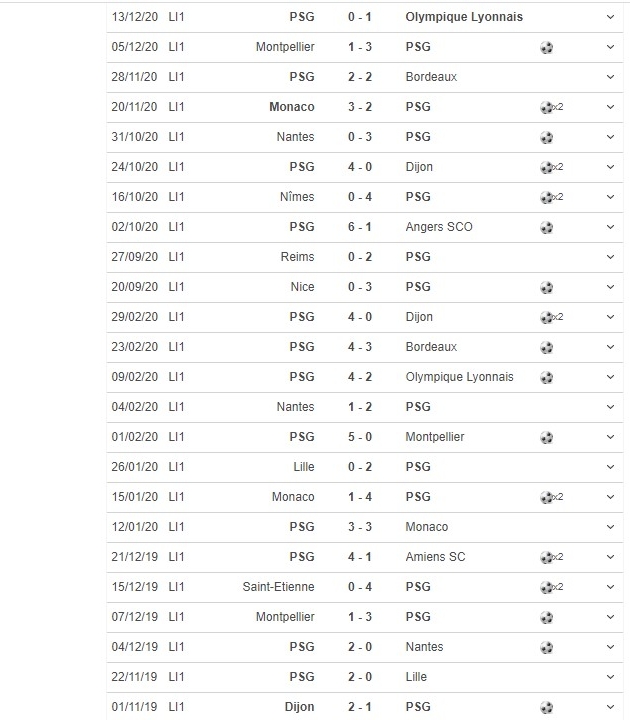 | | | | | | |
|---|---|---|---|---|---|
| 13/12/20 | LI1 | PSG | 0 - 1 | Olympique Lyonnais | |
| 05/12/20 | LI1 | Montpellier | 1 - 3 | PSG | |
| 28/11/20 | LI1 | PSG | 2 - 2 | Bordeaux | |
| 20/11/20 | LI1 | Monaco | 3 - 2 | PSG | x2 |
| 31/10/20 | LI1 | Nantes | 0 - 3 | PSG | |
| 24/10/20 | LI1 | PSG | 4 - 0 | Dijon | x2 |
| 16/10/20 | LI1 | Nîmes | 0 - 4 | PSG | x2 |
| 02/10/20 | LI1 | PSG | 6 - 1 | Angers SCO | |
| 27/09/20 | LI1 | Reims | 0 - 2 | PSG | |
| 20/09/20 | LI1 | Nice | 0 - 3 | PSG | |
| 29/02/20 | LI1 | PSG | 4 - 0 | Dijon | x2 |
| 23/02/20 | LI1 | PSG | 4 - 3 | Bordeaux | |
| 09/02/20 | LI1 | PSG | 4 - 2 | Olympique Lyonnais | |
| 04/02/20 | LI1 | Nantes | 1 - 2 | PSG | |
| 01/02/20 | LI1 | PSG | 5 - 0 | Montpellier | |
| 26/01/20 | LI1 | Lille | 0 - 2 | PSG | |
| 15/01/20 | LI1 | Monaco | 1 - 4 | PSG | x2 |
| 12/01/20 | LI1 | PSG | 3 - 3 | Monaco | |
| 21/12/19 | LI1 | PSG | 4 - 1 | Amiens SC | x2 |
| 15/12/19 | LI1 | Saint-Etienne | 0 - 4 | PSG | x2 |
| 07/12/19 | LI1 | Montpellier | 1 - 3 | PSG | |
| 04/12/19 | LI1 | PSG | 2 - 0 | Nantes | |
| 22/11/19 | LI1 | PSG | 2 - 0 | Lille | |
| 01/11/19 | LI1 | Dijon | 2 - 1 | PSG | |